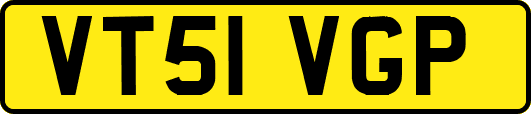 VT51 VGP